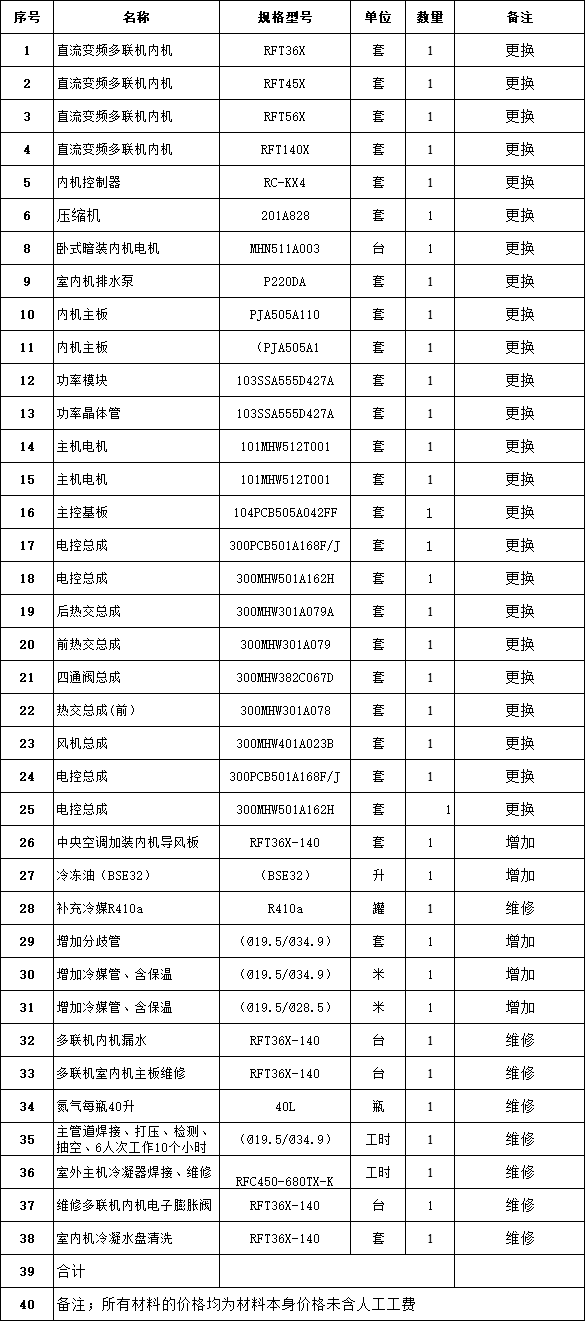 | 序号 | 名称 | 规格型号 | 单位 | 数量 | 备注 |
|---|---|---|---|---|---|
| 1 | 直流变频多联机内机 | RFT36X | 套 | 1 | 更换 |
| 2 | 直流变频多联机内机 | RFT45X | 套 | 1 | 更换 |
| 3 | 直流变频多联机内机 | RFT56X | 套 | 1 | 更换 |
| 4 | 直流变频多联机内机 | RFT140X | 套 | 1 | 更换 |
| 5 | 内机控制器 | RC-KX4 | 套 | 1 | 更换 |
| 6 | 压缩机 | 201A828 | 套 | 1 | 更换 |
| 8 | 卧式暗装内机电机 | MHN511A003 | 台 | 1 | 更换 |
| 9 | 室内机排水泵 | P220DA | 套 | 1 | 更换 |
| 10 | 内机主板 | PJA505A110 | 套 | 1 | 更换 |
| 11 | 内机主板 | （PJA505A1 | 套 | 1 | 更换 |
| 12 | 功率模块 | 103SSA555D427A | 套 | 1 | 更换 |
| 13 | 功率晶体管 | 103SSA555D427A | 套 | 1 | 更换 |
| 14 | 主机电机 | 101MHW512T001 | 套 | 1 | 更换 |
| 15 | 主机电机 | 101MHW512T001 | 套 | 1 | 更换 |
| 16 | 主控基板 | 104PCB505A042FF | 套 | 1 | 更换 |
| 17 | 电控总成 | 300PCB501A168F/J | 套 | 1 | 更换 |
| 18 | 电控总成 | 300MHW501A162H | 套 | 1 | 更换 |
| 19 | 后热交总成 | 300MHW301A079A | 套 | 1 | 更换 |
| 20 | 前热交总成 | 300MHW301A079 | 套 | 1 | 更换 |
| 21 | 四通阀总成 | 300MHW382C067D | 套 | 1 | 更换 |
| 22 | 热交总成（前） | 300MHW301A078 | 套 | 1 | 更换 |
| 23 | 风机总成 | 300MHW401A023B | 套 | 1 | 更换 |
| 24 | 电控总成 | 300PCB501A168F/J | 套 | 1 | 更换 |
| 25 | 电控总成 | 300MHW501A162H | 套 | 1 | 更换 |
| 26 | 中央空调加装内机导风板 | RFT36X-140 | 套 | 1 | 增加 |
| 27 | 冷冻油（BSE32） | （BSE32） | 升 | 1 | 增加 |
| 28 | 补充冷媒R410a | R410a | 罐 | 1 | 维修 |
| 29 | 增加分歧管 | （Ø19.5/Ø34.9） | 套 | 1 | 增加 |
| 30 | 增加冷媒管、含保温 | （Ø19.5/Ø34.9） | 米 | 1 | 增加 |
| 31 | 增加冷媒管、含保温 | （Ø19.5/Ø28.5） | 米 | 1 | 增加 |
| 32 | 多联机内机漏水 | RFT36X-140 | 台 | 1 | 维修 |
| 33 | 多联机室内机主板维修 | RFT36X-140 | 台 | 1 | 维修 |
| 34 | 氮气每瓶40升 | 40L | 瓶 | 1 | 维修 |
| 35 | 主管道焊接、打压、检测、抽空、6人次工作10个小时 | （Ø19.5/Ø34.9） | 工时 | 1 | 维修 |
| 36 | 室外主机冷凝器焊接、维修 | RFC450-680TX-K | 工时 | 1 | 维修 |
| 37 | 维修多联机内机电子膨胀阀 | RFT36X-140 | 台 | 1 | 维修 |
| 38 | 室内机冷凝水盘清洗 | RFT36X-140 | 套 | 1 | 维修 |
| 39 | 合计 | | | | |
| 40 | 备注；所有材料的价格均为材料本身价格未含人工工费 | | | | |